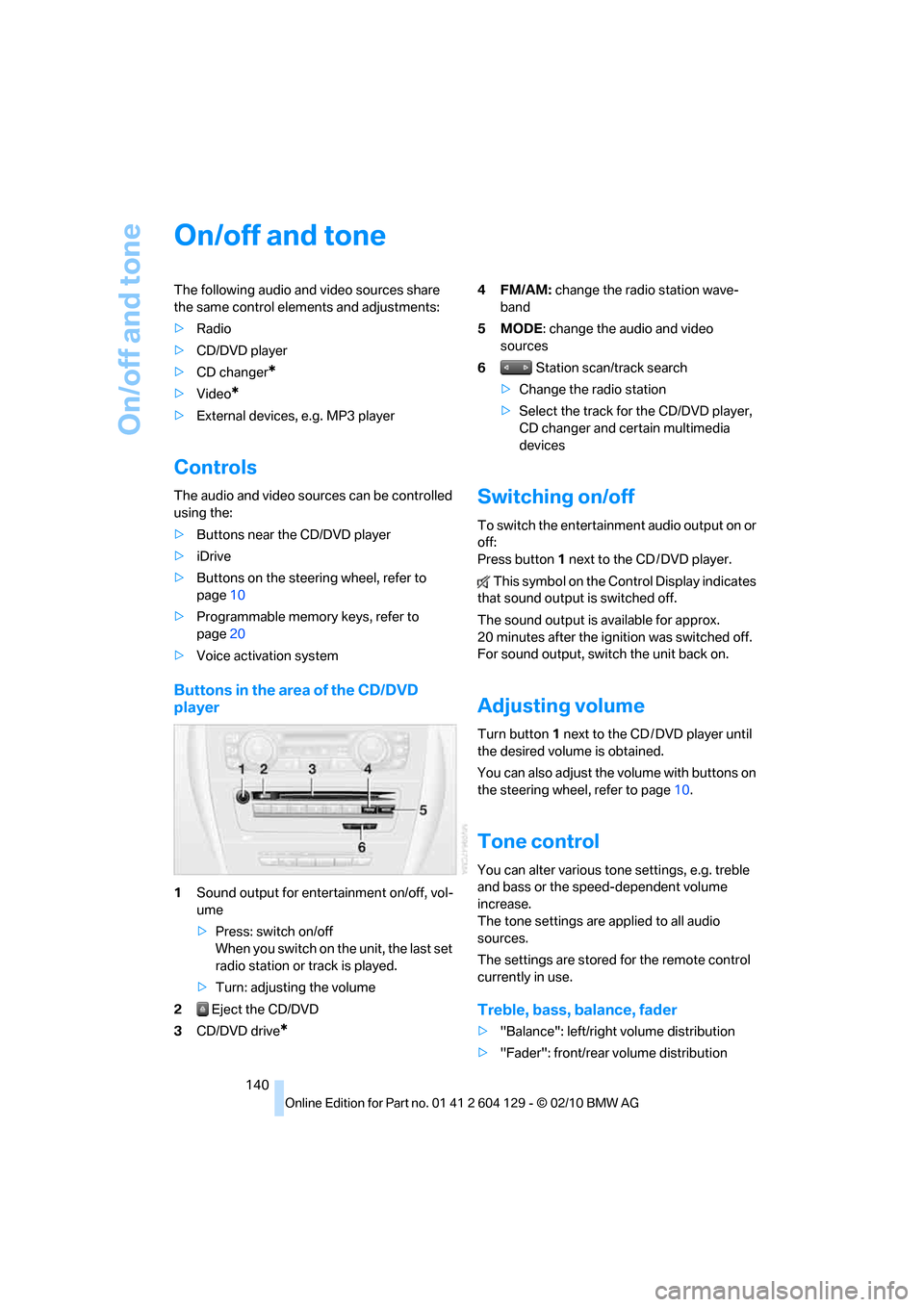 On/off and tone

On/off and tone

The following audio and video sources share the same control elements and adjustments:

▷ Radio

▷ CD/DVD player

▷ CD changer*

▷ Video*

▷ External devices, e.g. MP3 player

Controls

The audio and video sources can be controlled using the:

▷ Buttons near the CD/DVD player

▷ iDrive

▷ Buttons on the steering wheel, refer to page 10

▷ Programmable memory keys, refer to page 20

▷ Voice activation system

Buttons in the area of the CD/DVD player

1 2 3 4 5 6

1 Sound output for entertainment on/off, volume

▷ Press: switch on/off
When you switch on the unit, the last set radio station or track is played.

▷ Turn: adjusting the volume

2 Eject the CD/DVD

3 CD/DVD drive*

4 FM/AM: change the radio station waveband

5 MODE: change the audio and video sources

6 Station scan/track search

▷ Change the radio station

▷ Select the track for the CD/DVD player, CD changer and certain multimedia devices

Switching on/off

To switch the entertainment audio output on or off:
Press button 1 next to the CD/DVD player.

This symbol on the Control Display indicates that sound output is switched off.

The sound output is available for approx. 20 minutes after the ignition was switched off. For sound output, switch the unit back on.

Adjusting volume

Turn button 1 next to the CD/DVD player until the desired volume is obtained.

You can also adjust the volume with buttons on the steering wheel, refer to page 10.

Tone control

You can alter various tone settings, e.g. treble and bass or the speed-dependent volume increase.
The tone settings are applied to all audio sources.

The settings are stored for the remote control currently in use.

Treble, bass, balance, fader

▷ "Balance": left/right volume distribution

▷ "Fader": front/rear volume distribution

140

Online Edition for Part no. 01 41 2 604 129 - © 02/10 BMW AG

carmanualsonline.info